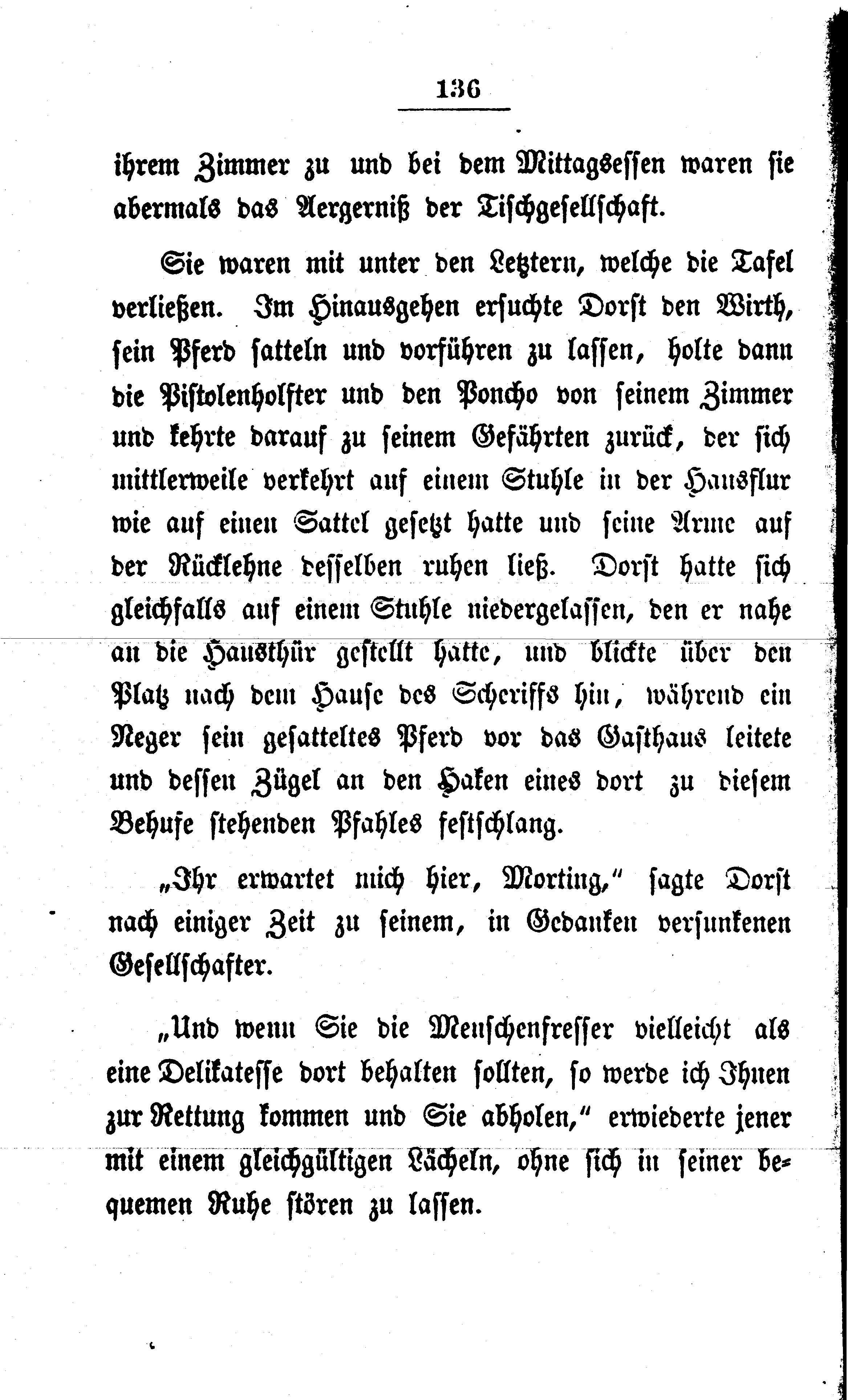 136

ihrem Zimmer zu und bei dem Mittagsessen waren sie abermals das Aergerniß der Tischgesellschaft.

Sie waren mit unter den Letztern, welche die Tafel verließen. Im Hinausgehen ersuchte Dorst den Wirth, sein Pferd satteln und vorführen zu lassen, holte dann die Pistolenholfter und den Poncho von seinem Zimmer und kehrte darauf zu seinem Gefährten zurück, der sich mittlerweile verkehrt auf einem Stuhle in der Hausflur wie auf einen Sattel gesetzt hatte und seine Arme auf der Rücklehne desselben ruhen ließ. Dorst hatte sich gleichfalls auf einem Stuhle niedergelassen, den er nahe an die Hausthür gestellt hatte, und blickte über den Platz nach dem Hause des Scheriffs hin, während ein Neger sein gesatteltes Pferd vor das Gasthaus leitete und dessen Zügel an den Haken eines dort zu diesem Behufe stehenden Pfahles festschlang.

„Ihr erwartet mich hier, Morting," sagte Dorst nach einiger Zeit zu seinem, in Gedanken versunkenen Gesellschafter.

„Und wenn Sie die Menschenfresser vielleicht als eine Delikatesse dort behalten sollten, so werde ich Ihnen zur Rettung kommen und Sie abholen," erwiederte jener mit einem gleichgültigen Lächeln, ohne sich in seiner bequemen Ruhe stören zu lassen.